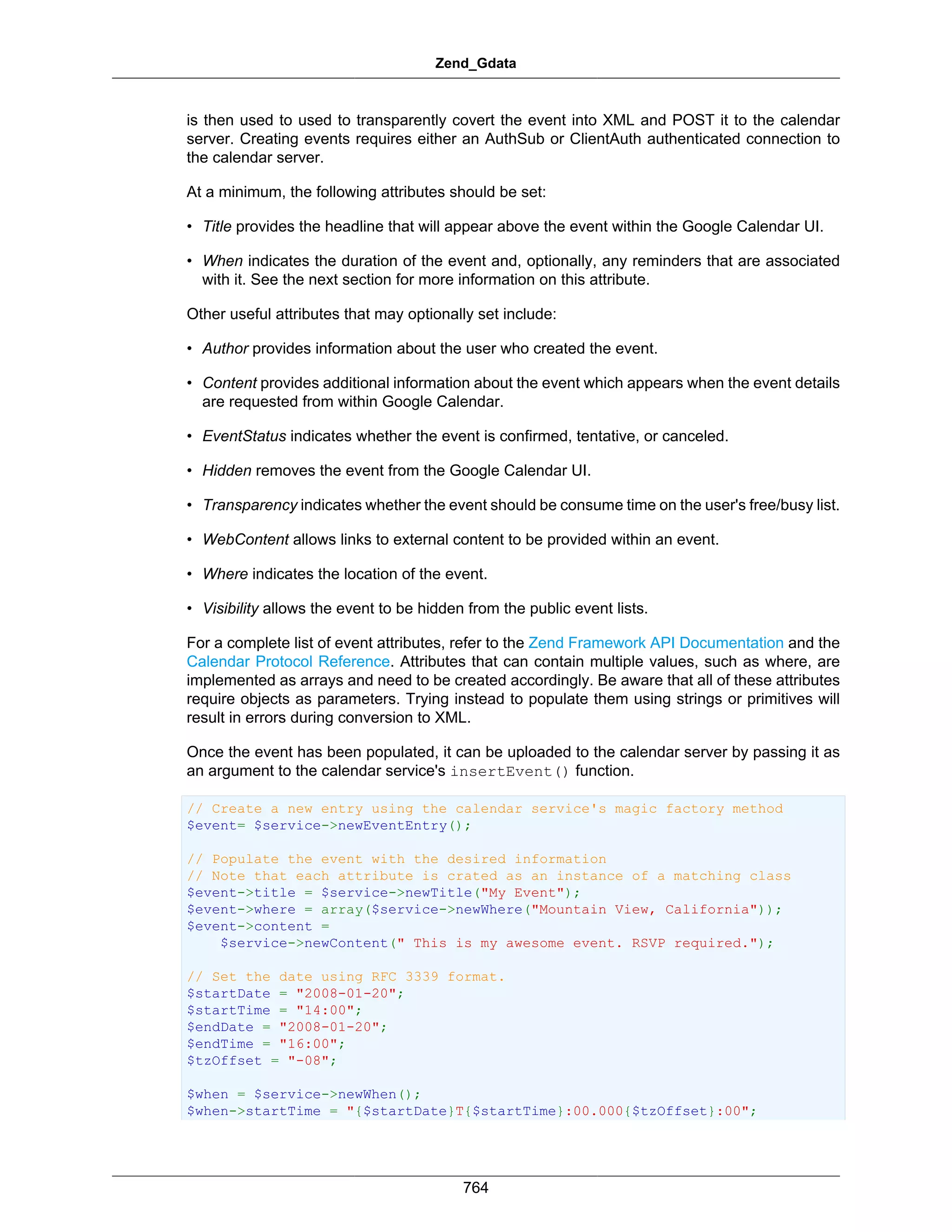 Zend_Gdata

is then used to used to transparently covert the event into XML and POST it to the calendar server. Creating events requires either an AuthSub or ClientAuth authenticated connection to the calendar server.

At a minimum, the following attributes should be set:

• Title provides the headline that will appear above the event within the Google Calendar UI.

• When indicates the duration of the event and, optionally, any reminders that are associated with it. See the next section for more information on this attribute.

Other useful attributes that may optionally set include:

• Author provides information about the user who created the event.

• Content provides additional information about the event which appears when the event details are requested from within Google Calendar.

• EventStatus indicates whether the event is confirmed, tentative, or canceled.

• Hidden removes the event from the Google Calendar UI.

• Transparency indicates whether the event should be consume time on the user's free/busy list.

• WebContent allows links to external content to be provided within an event.

• Where indicates the location of the event.

• Visibility allows the event to be hidden from the public event lists.

For a complete list of event attributes, refer to the Zend Framework API Documentation and the Calendar Protocol Reference. Attributes that can contain multiple values, such as where, are implemented as arrays and need to be created accordingly. Be aware that all of these attributes require objects as parameters. Trying instead to populate them using strings or primitives will result in errors during conversion to XML.

Once the event has been populated, it can be uploaded to the calendar server by passing it as an argument to the calendar service's insertEvent() function.

// Create a new entry using the calendar service's magic factory method
$event= $service->newEventEntry();

// Populate the event with the desired information
// Note that each attribute is crated as an instance of a matching class
$event->title = $service->newTitle("My Event");
$event->where = array($service->newWhere("Mountain View, California"));
$event->content =
    $service->newContent(" This is my awesome event. RSVP required.");

// Set the date using RFC 3339 format.
$startDate = "2008-01-20";
$startTime = "14:00";
$endDate = "2008-01-20";
$endTime = "16:00";
$tzOffset = "-08";

$when = $service->newWhen();
$when->startTime = "{$startDate}T{$startTime}:00.000{$tzOffset}:00";

764